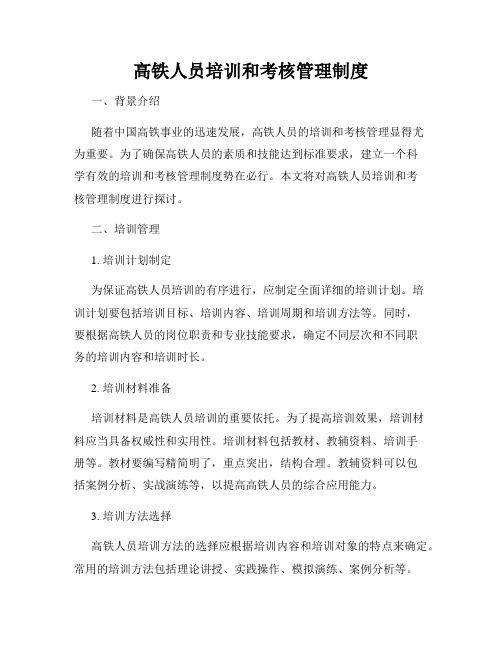 高铁人员培训和考核管理制度

一、背景介绍

随着中国高铁事业的迅速发展，高铁人员的培训和考核管理显得尤为重要。为了确保高铁人员的素质和技能达到标准要求，建立一个科学有效的培训和考核管理制度势在必行。本文将对高铁人员培训和考核管理制度进行探讨。

二、培训管理

1. 培训计划制定

为保证高铁人员培训的有序进行，应制定全面详细的培训计划。培训计划要包括培训目标、培训内容、培训周期和培训方法等。同时，要根据高铁人员的岗位职责和专业技能要求，确定不同层次和不同职务的培训内容和培训时长。

2. 培训材料准备

培训材料是高铁人员培训的重要依托。为了提高培训效果，培训材料应当具备权威性和实用性。培训材料包括教材、教辅资料、培训手册等。教材要编写精简明了，重点突出，结构合理。教辅资料可以包括案例分析、实战演练等，以提高高铁人员的综合应用能力。

3. 培训方法选择

高铁人员培训方法的选择应根据培训内容和培训对象的特点来确定。常用的培训方法包括理论讲授、实践操作、模拟演练、案例分析等。